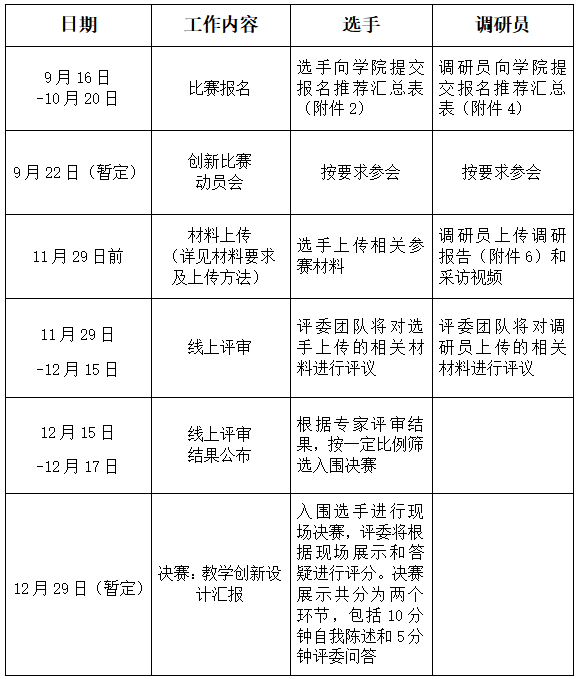 | 日期 | 工作内容 | 选手 | 调研员 |
|---|---|---|---|
| 9月16日 -10月20日 | 比赛报名 | 选手向学院提交报名推荐汇总表（附件2） | 调研员向学院提交报名推荐汇总表（附件4） |
| 9月22日（暂定） | 创新比赛动员会 | 按要求参会 | 按要求参会 |
| 11月29日前 | 材料上传（详见材料要求及上传方法） | 选手上传相关参赛材料 | 调研员上传调研报告（附件6）和采访视频 |
| 11月29日 -12月15日 | 线上评审 | 评委团队将对选手上传的相关材料进行评议 | 评委团队将对调研员上传的相关材料进行评议 |
| 12月15日 -12月17日 | 线上评审结果公布 | 根据专家评审结果，按一定比例筛选入围决赛 | |
| 12月29日（暂定） | 决赛：教学创新设计汇报 | 入围选手进行现场决赛，评委将根据现场展示和答疑进行评分。决赛展示共分为两个环节，包括10分钟自我陈述和5分钟评委问答 | |